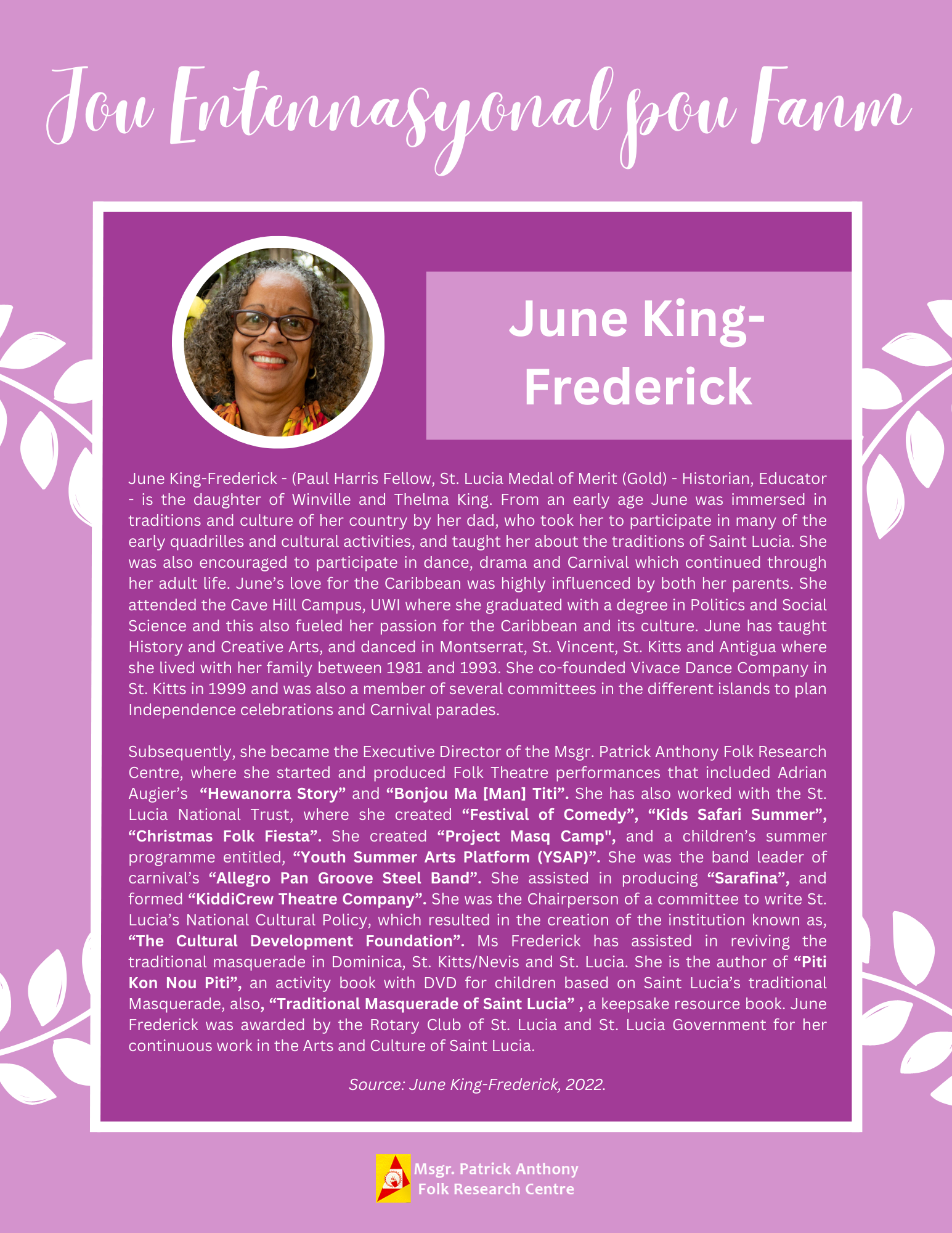 Jou Entennasyonal pou Fanm

June King-Frederick

June King-Frederick - (Paul Harris Fellow, St. Lucia Medal of Merit (Gold) - Historian, Educator - is the daughter of Winville and Thelma King. From an early age June was immersed in traditions and culture of her country by her dad, who took her to participate in many of the early quadrilles and cultural activities, and taught her about the traditions of Saint Lucia. She was also encouraged to participate in dance, drama and Carnival which continued through her adult life. June's love for the Caribbean was highly influenced by both her parents. She attended the Cave Hill Campus, UWI where she graduated with a degree in Politics and Social Science and this also fueled her passion for the Caribbean and its culture. June has taught History and Creative Arts, and danced in Montserrat, St. Vincent, St. Kitts and Antigua where she lived with her family between 1981 and 1993. She co-founded Vivace Dance Company in St. Kitts in 1999 and was also a member of several committees in the different islands to plan Independence celebrations and Carnival parades.

Subsequently, she became the Executive Director of the Msgr. Patrick Anthony Folk Research Centre, where she started and produced Folk Theatre performances that included Adrian Augier's "Hewanorra Story" and "Bonjou Ma [Man] Titi". She has also worked with the St. Lucia National Trust, where she created "Festival of Comedy", "Kids Safari Summer", "Christmas Folk Fiesta". She created "Project Masq Camp", and a children's summer programme entitled, "Youth Summer Arts Platform (YSAP)". She was the band leader of carnival's "Allegro Pan Groove Steel Band". She assisted in producing "Sarafina", and formed "KiddiCrew Theatre Company". She was the Chairperson of a committee to write St. Lucia's National Cultural Policy, which resulted in the creation of the institution known as, "The Cultural Development Foundation". Ms Frederick has assisted in reviving the traditional masquerade in Dominica, St. Kitts/Nevis and St. Lucia. She is the author of "Piti Kon Nou Piti", an activity book with DVD for children based on Saint Lucia's traditional Masquerade, also, "Traditional Masquerade of Saint Lucia" , a keepsake resource book. June Frederick was awarded by the Rotary Club of St. Lucia and St. Lucia Government for her continuous work in the Arts and Culture of Saint Lucia.

Source: June King-Frederick, 2022.

Msgr. Patrick Anthony
Folk Research Centre